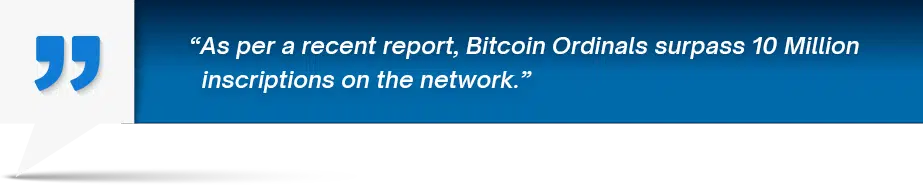 “As per a recent report, Bitcoin Ordinals surpass 10 Million inscriptions on the network.”